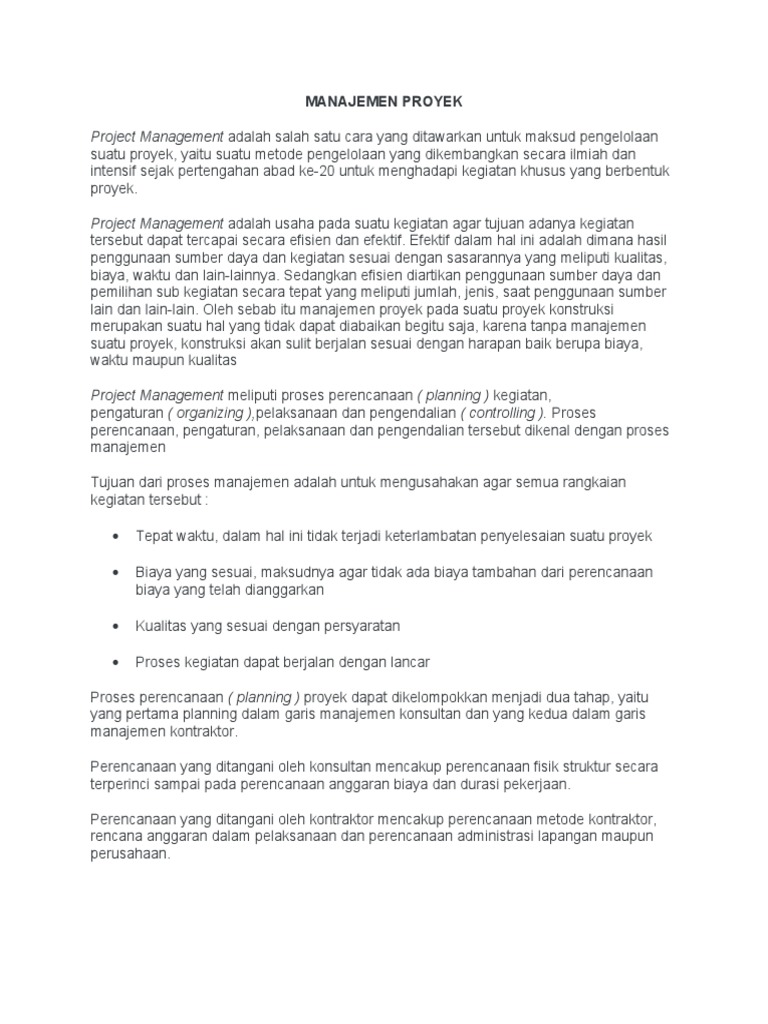 MANAJEMEN PROYEK

Project Management adalah salah satu cara yang ditawarkan untuk maksud pengelolaan suatu proyek, yaitu suatu metode pengelolaan yang dikembangkan secara ilmiah dan intensif sejak pertengahan abad ke-20 untuk menghadapi kegiatan khusus yang berbentuk proyek.

Project Management adalah usaha pada suatu kegiatan agar tujuan adanya kegiatan tersebut dapat tercapai secara efisien dan efektif. Efektif dalam hal ini adalah dimana hasil penggunaan sumber daya dan kegiatan sesuai dengan sasarannya yang meliputi kualitas, biaya, waktu dan lain-lainnya. Sedangkan efisien diartikan penggunaan sumber daya dan pemilihan sub kegiatan secara tepat yang meliputi jumlah, jenis, saat penggunaan sumber lain dan lain-lain. Oleh sebab itu manajemen proyek pada suatu proyek konstruksi merupakan suatu hal yang tidak dapat diabaikan begitu saja, karena tanpa manajemen suatu proyek, konstruksi akan sulit berjalan sesuai dengan harapan baik berupa biaya, waktu maupun kualitas

Project Management meliputi proses perencanaan ( planning ) kegiatan, pengaturan ( organizing ),pelaksanaan dan pengendalian ( controlling ). Proses perencanaan, pengaturan, pelaksanaan dan pengendalian tersebut dikenal dengan proses manajemen

Tujuan dari proses manajemen adalah untuk mengusahakan agar semua rangkaian kegiatan tersebut :

• Tepat waktu, dalam hal ini tidak terjadi keterlambatan penyelesaian suatu proyek

• Biaya yang sesuai, maksudnya agar tidak ada biaya tambahan dari perencanaan biaya yang telah dianggarkan

• Kualitas yang sesuai dengan persyaratan

• Proses kegiatan dapat berjalan dengan lancar

Proses perencanaan ( planning ) proyek dapat dikelompokkan menjadi dua tahap, yaitu yang pertama planning dalam garis manajemen konsultan dan yang kedua dalam garis manajemen kontraktor.

Perencanaan yang ditangani oleh konsultan mencakup perencanaan fisik struktur secara terperinci sampai pada perencanaan anggaran biaya dan durasi pekerjaan.

Perencanaan yang ditangani oleh kontraktor mencakup perencanaan metode kontraktor, rencana anggaran dalam pelaksanaan dan perencanaan administrasi lapangan maupun perusahaan.